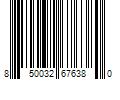 8 50032 67638 0